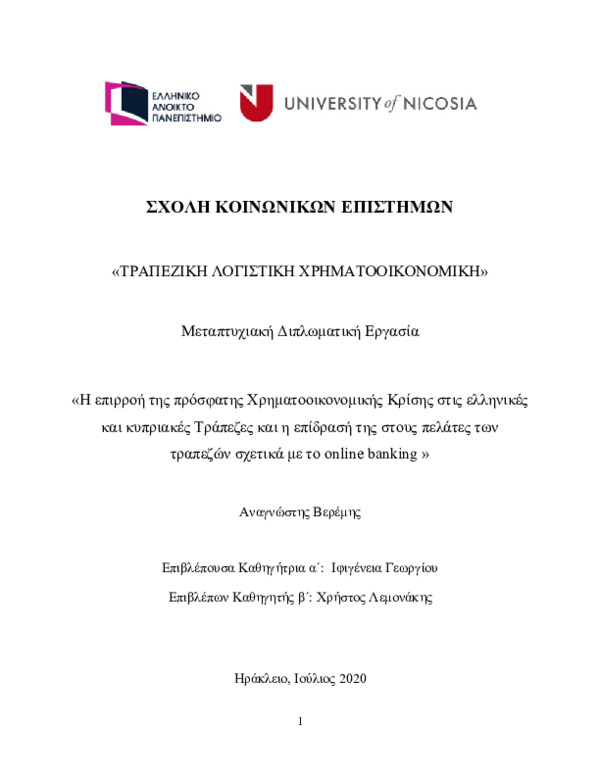 ΕΛΛΗΝΙΚΟ ΑΝΟΙΚΤΟ ΠΑΝΕΠΙΣΤΗΜΙΟ

UNIVERSITY of NICOSIA

ΣΧΟΛΗ ΚΟΙΝΩΝΙΚΩΝ ΕΠΙΣΤΗΜΩΝ

«ΤΡΑΠΕΖΙΚΗ ΛΟΓΙΣΤΙΚΗ ΧΡΗΜΑΤΟΟΙΚΟΝΟΜΙΚΗ»

Μεταπτυχιακή Διπλωματική Εργασία

«Η επιρροή της πρόσφατης Χρηματοοικονομικής Κρίσης στις ελληνικές και κυπριακές Τράπεζες και η επίδρασή της στους πελάτες των τραπεζών σχετικά με το online banking »

Αναγνώστης Βερέμης

Επιβλέπουσα Καθηγήτρια α΄: Ιφιγένεια Γεωργίου

Επιβλέπων Καθηγητής β΄: Χρήστος Λεμονάκης

Ηράκλειο, Ιούλιος 2020

1